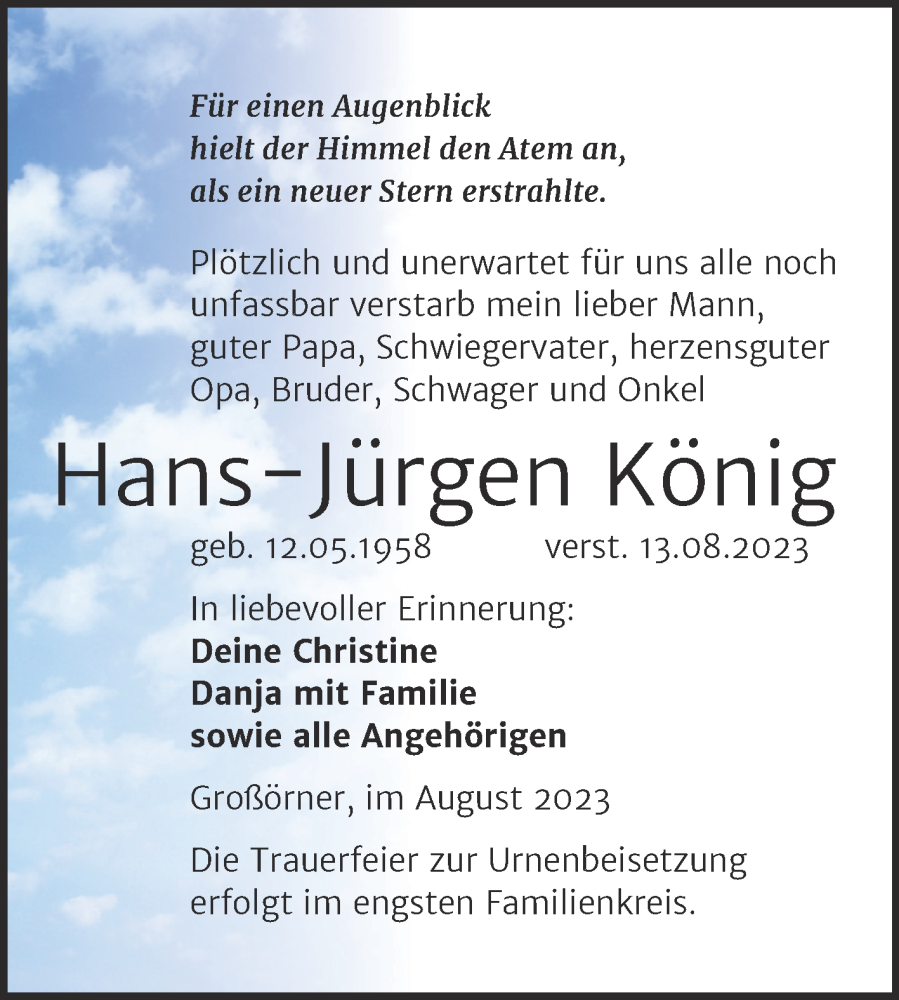 Für einen Augenblick
hielt der Himmel den Atem an,
als ein neuer Stern erstrahlte.

Plötzlich und unerwartet für uns alle noch unfassbar verstarb mein lieber Mann, guter Papa, Schwiegervater, herzensguter Opa, Bruder, Schwager und Onkel

Hans-Jürgen König

geb. 12.05.1958 verst. 13.08.2023

In liebevoller Erinnerung:
Deine Christine
Danja mit Familie
sowie alle Angehörigen

Großörner, im August 2023

Die Trauerfeier zur Urnenbeisetzung erfolgt im engsten Familienkreis.